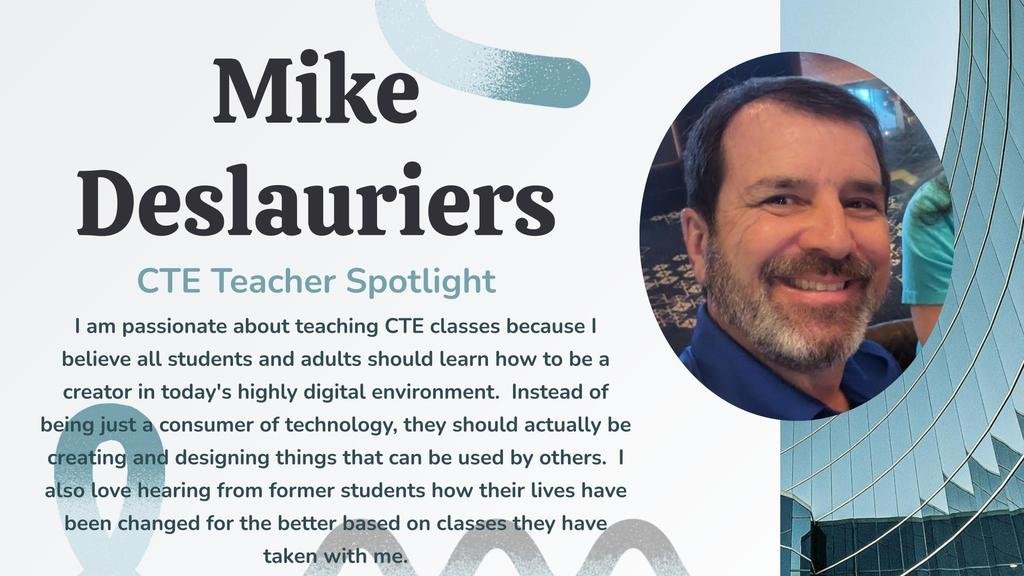 Mike Deslauriers

CTE Teacher Spotlight

I am passionate about teaching CTE classes because I believe all students and adults should learn how to be a creator in today's highly digital environment.  Instead of being just a consumer of technology, they should actually be creating and designing things that can be used by others.  I also love hearing from former students how their lives have been changed for the better based on classes they have taken with me.